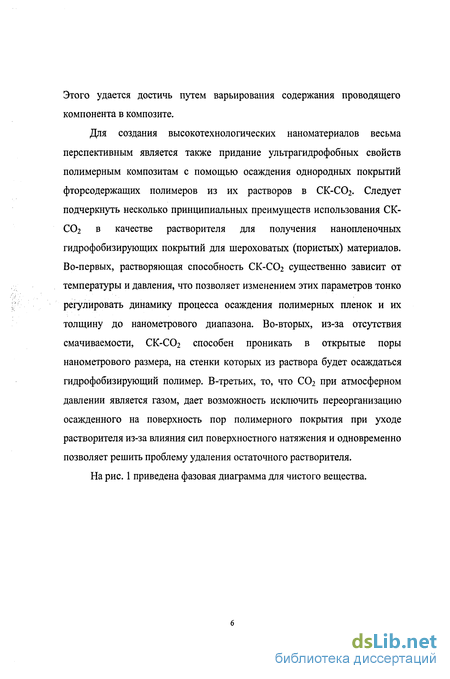 Этого удается достичь путем варьирования содержания проводящего компонента в композите.

Для создания высокотехнологических наноматериалов весьма перспективным является также придание ультрагидрофобных свойств полимерным композитам с помощью осаждения однородных покрытий фторсодержащих полимеров из их растворов в СК-$CO_2$. Следует подчеркнуть несколько принципиальных преимуществ использования СК-$CO_2$ в качестве растворителя для получения нанопленочных гидрофобизирующих покрытий для шероховатых (пористых) материалов. Во-первых, растворяющая способность СК-$CO_2$ существенно зависит от температуры и давления, что позволяет изменением этих параметров тонко регулировать динамику процесса осаждения полимерных пленок и их толщину до нанометрового диапазона. Во-вторых, из-за отсутствия смачиваемости, СК-$CO_2$ способен проникать в открытые поры нанометрового размера, на стенки которых из раствора будет осаждаться гидрофобизирующий полимер. В-третьих, то, что $CO_2$ при атмосферном давлении является газом, дает возможность исключить переорганизацию осажденного на поверхность пор полимерного покрытия при уходе растворителя из-за влияния сил поверхностного натяжения и одновременно позволяет решить проблему удаления остаточного растворителя.

На рис. 1 приведена фазовая диаграмма для чистого вещества.

6

dsLib.net
библиотека диссертаций